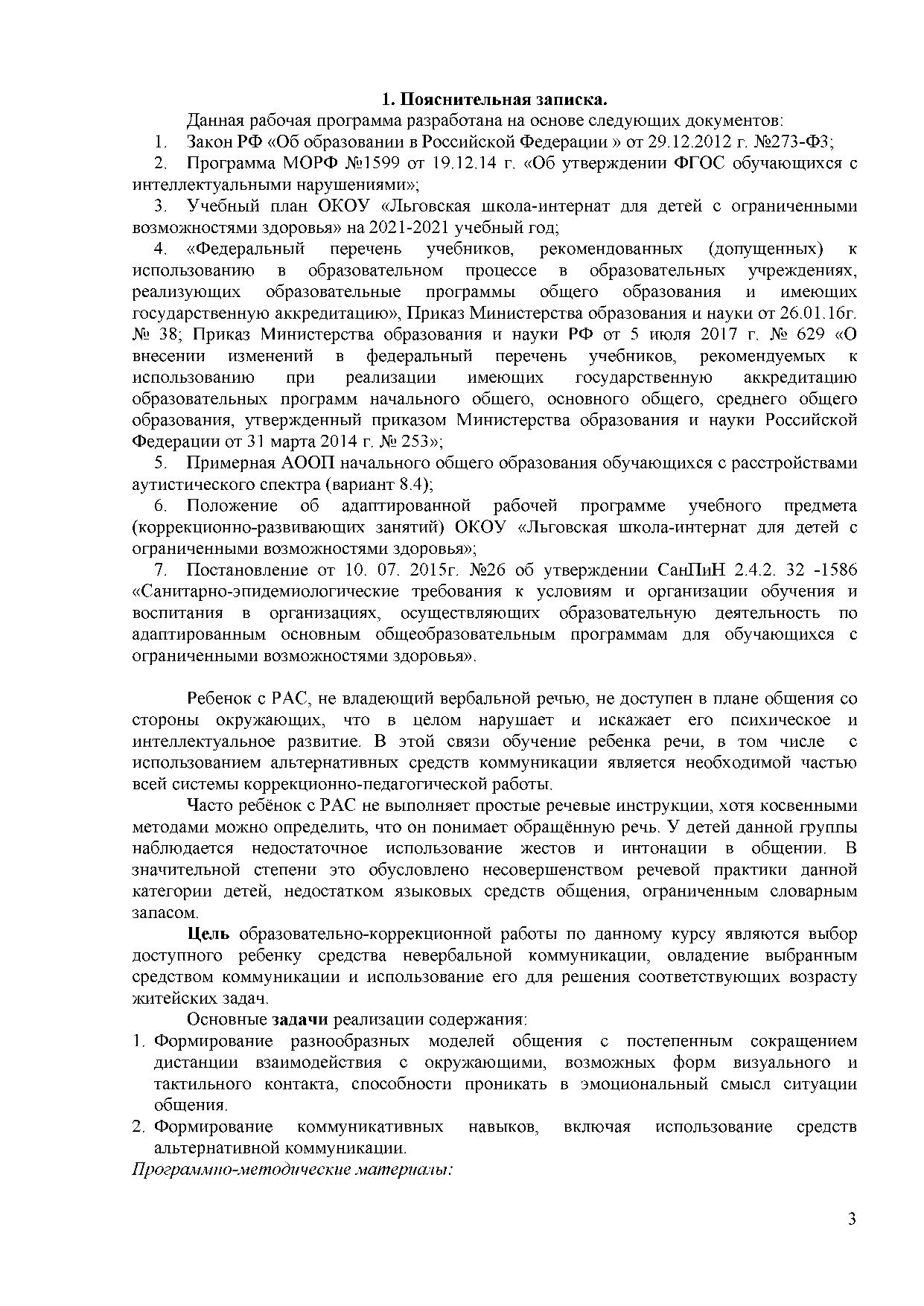 1. Пояснительная записка.

Данная рабочая программа разработана на основе следующих документов:

1. Закон РФ «Об образовании в Российской Федерации » от 29.12.2012 г. №273-ФЗ;

2. Программа МОРФ №1599 от 19.12.14 г. «Об утверждении ФГОС обучающихся с интеллектуальными нарушениями»;

3. Учебный план ОКОУ «Льговская школа-интернат для детей с ограниченными возможностями здоровья» на 2021-2021 учебный год;

4. «Федеральный перечень учебников, рекомендованных (допущенных) к использованию в образовательном процессе в образовательных учреждениях, реализующих образовательные программы общего образования и имеющих государственную аккредитацию», Приказ Министерства образования и науки от 26.01.16г. № 38; Приказ Министерства образования и науки РФ от 5 июля 2017 г. № 629 «О внесении изменений в федеральный перечень учебников, рекомендуемых к использованию при реализации имеющих государственную аккредитацию образовательных программ начального общего, основного общего, среднего общего образования, утвержденный приказом Министерства образования и науки Российской Федерации от 31 марта 2014 г. № 253»;

5. Примерная АООП начального общего образования обучающихся с расстройствами аутистического спектра (вариант 8.4);

6. Положение об адаптированной рабочей программе учебного предмета (коррекционно-развивающих занятий) ОКОУ «Льговская школа-интернат для детей с ограниченными возможностями здоровья»;

7. Постановление от 10. 07. 2015г. №26 об утверждении СанПиН 2.4.2. 32 -1586 «Санитарно-эпидемиологические требования к условиям и организации обучения и воспитания в организациях, осуществляющих образовательную деятельность по адаптированным основным общеобразовательным программам для обучающихся с ограниченными возможностями здоровья».

Ребенок с РАС, не владеющий вербальной речью, не доступен в плане общения со стороны окружающих, что в целом нарушает и искажает его психическое и интеллектуальное развитие. В этой связи обучение ребенка речи, в том числе с использованием альтернативных средств коммуникации является необходимой частью всей системы коррекционно-педагогической работы.

Часто ребёнок с РАС не выполняет простые речевые инструкции, хотя косвенными методами можно определить, что он понимает обращённую речь. У детей данной группы наблюдается недостаточное использование жестов и интонации в общении. В значительной степени это обусловлено несовершенством речевой практики данной категории детей, недостатком языковых средств общения, ограниченным словарным запасом.

Цель образовательно-коррекционной работы по данному курсу являются выбор доступного ребенку средства невербальной коммуникации, овладение выбранным средством коммуникации и использование его для решения соответствующих возрасту житейских задач.

Основные задачи реализации содержания:

1. Формирование разнообразных моделей общения с постепенным сокращением дистанции взаимодействия с окружающими, возможных форм визуального и тактильного контакта, способности проникать в эмоциональный смысл ситуации общения.

2. Формирование коммуникативных навыков, включая использование средств альтернативной коммуникации.

Программно-методические материалы:

3